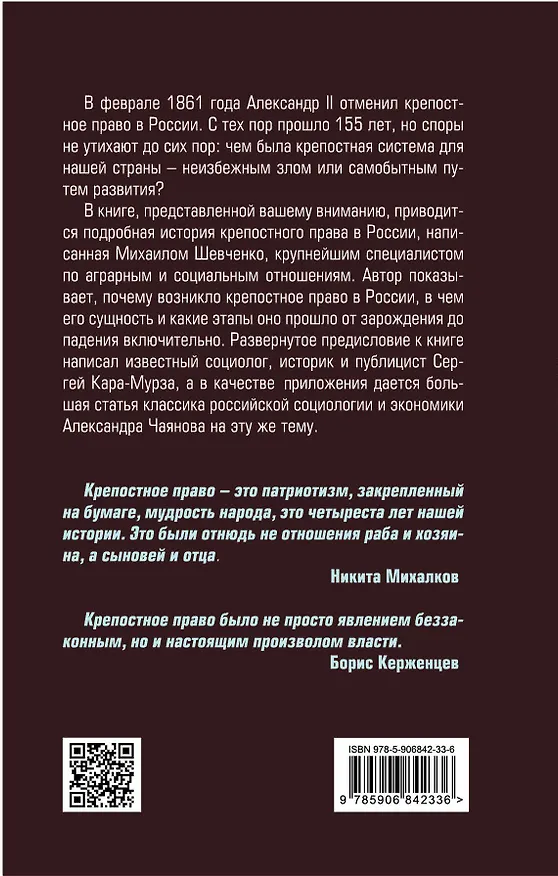 В феврале 1861 года Александр II отменил крепостное право в России. С тех пор прошло 155 лет, но споры не утихают до сих пор: чем была крепостная система для нашей страны – неизбежным злом или самобытным путем развития?

В книге, представленной вашему вниманию, приводится подробная история крепостного права в России, написанная Михаилом Шевченко, крупнейшим специалистом по аграрным и социальным отношениям. Автор показывает, почему возникло крепостное право в России, в чем его сущность и какие этапы оно прошло от зарождения до падения включительно. Развернутое предисловие к книге написал известный социолог, историк и публицист Сергей Кара-Мурза, а в качестве приложения дается большая статья классика российской социологии и экономики Александра Чаянова на эту же тему.

Крепостное право – это патриотизм, закрепленный на бумаге, мудрость народа, это четыреста лет нашей истории. Это были отнюдь не отношения раба и хозяина, а сыновей и отца.

Никита Михалков

Крепостное право было не просто явлением беззаконным, но и настоящим произволом власти.

Борис Керженцев

ISBN 978-5-906842-33-6

9 785906 842336 >